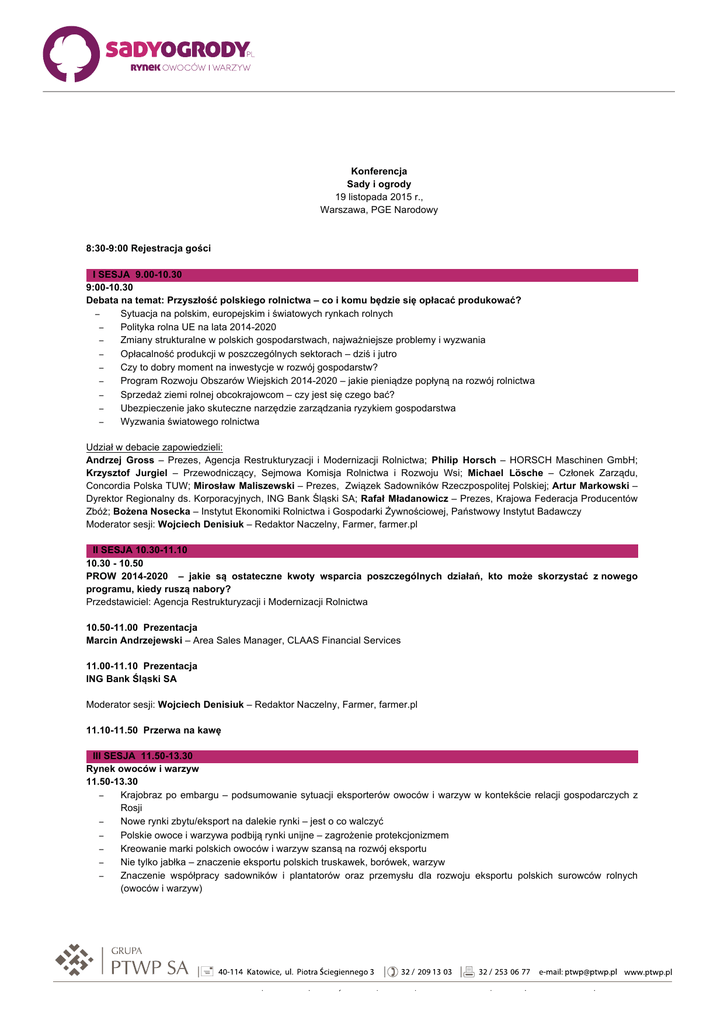 SADYOGRODY.PL
RYNEK OWOCÓW I WARZYW

Konferencja
Sady i ogrody
19 listopada 2015 r.,
Warszawa, PGE Narodowy

8:30-9:00 Rejestracja gości

I SESJA 9.00-10.30
9:00-10.30
Debata na temat: Przyszłość polskiego rolnictwa – co i komu będzie się opłacać produkować?
- Sytuacja na polskim, europejskim i światowych rynkach rolnych
- Polityka rolna UE na lata 2014-2020
- Zmiany strukturalne w polskich gospodarstwach, najważniejsze problemy i wyzwania
- Opłacalność produkcji w poszczególnych sektorach – dziś i jutro
- Czy to dobry moment na inwestycje w rozwój gospodarstw?
- Program Rozwoju Obszarów Wiejskich 2014-2020 – jakie pieniądze popłyną na rozwój rolnictwa
- Sprzedaż ziemi rolnej obcokrajowcom – czy jest się czego bać?
- Ubezpieczenie jako skuteczne narzędzie zarządzania ryzykiem gospodarstwa
- Wyzwania światowego rolnictwa

Udział w debacie zapowiedzieli:
Andrzej Gross – Prezes, Agencja Restrukturyzacji i Modernizacji Rolnictwa; Philip Horsch – HORSCH Maschinen GmbH; Krzysztof Jurgiel – Przewodniczący, Sejmowa Komisja Rolnictwa i Rozwoju Wsi; Michael Lösche – Członek Zarządu, Concordia Polska TUW; Mirosław Maliszewski – Prezes, Związek Sadowników Rzeczpospolitej Polskiej; Artur Markowski – Dyrektor Regionalny ds. Korporacyjnych, ING Bank Śląski SA; Rafał Mładanowicz – Prezes, Krajowa Federacja Producentów Zbóż; Bożena Nosecka – Instytut Ekonomiki Rolnictwa i Gospodarki Żywnościowej, Państwowy Instytut Badawczy
Moderator sesji: Wojciech Denisiuk – Redaktor Naczelny, Farmer, farmer.pl

II SESJA 10.30-11.10
10.30 - 10.50
PROW 2014-2020 – jakie są ostateczne kwoty wsparcia poszczególnych działań, kto może skorzystać z nowego programu, kiedy ruszą nabory?
Przedstawiciel: Agencja Restrukturyzacji i Modernizacji Rolnictwa

10.50-11.00 Prezentacja
Marcin Andrzejewski – Area Sales Manager, CLAAS Financial Services

11.00-11.10 Prezentacja
ING Bank Śląski SA

Moderator sesji: Wojciech Denisiuk – Redaktor Naczelny, Farmer, farmer.pl

11.10-11.50 Przerwa na kawę

III SESJA 11.50-13.30
Rynek owoców i warzyw
11.50-13.30
- Krajobraz po embargu – podsumowanie sytuacji eksporterów owoców i warzyw w kontekście relacji gospodarczych z Rosji
- Nowe rynki zbytu/eksport na dalekie rynki – jest o co walczyć
- Polskie owoce i warzywa podbiją rynki unijne – zagrożenie protekcjonizmem
- Kreowanie marki polskich owoców i warzyw szansą na rozwój eksportu
- Nie tylko jabłka – znaczenie eksportu polskich truskawek, borówek, warzyw
- Znaczenie współpracy sadowników i plantatorów oraz przemysłu dla rozwoju eksportu polskich surowców rolnych (owoców i warzyw)

GRUPA
PTWP SA
40-114 Katowice, ul. Piotra Ściegiennego 3 32 / 209 13 03 32 / 253 06 77 e-mail: ptwp@ptwp.pl www.ptwp.pl